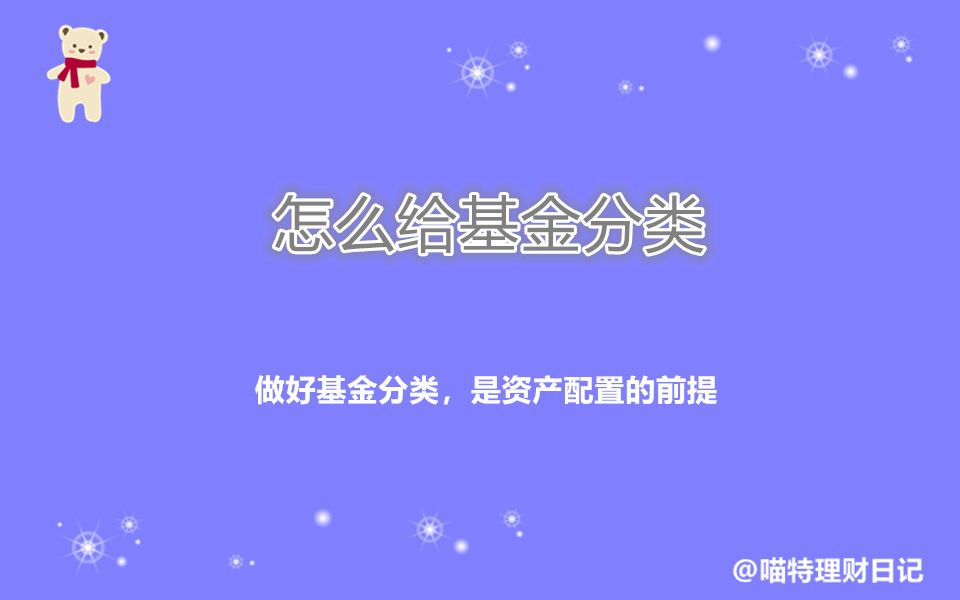 怎么给基金分类

做好基金分类，是资产配置的前提

@喵特理财日记